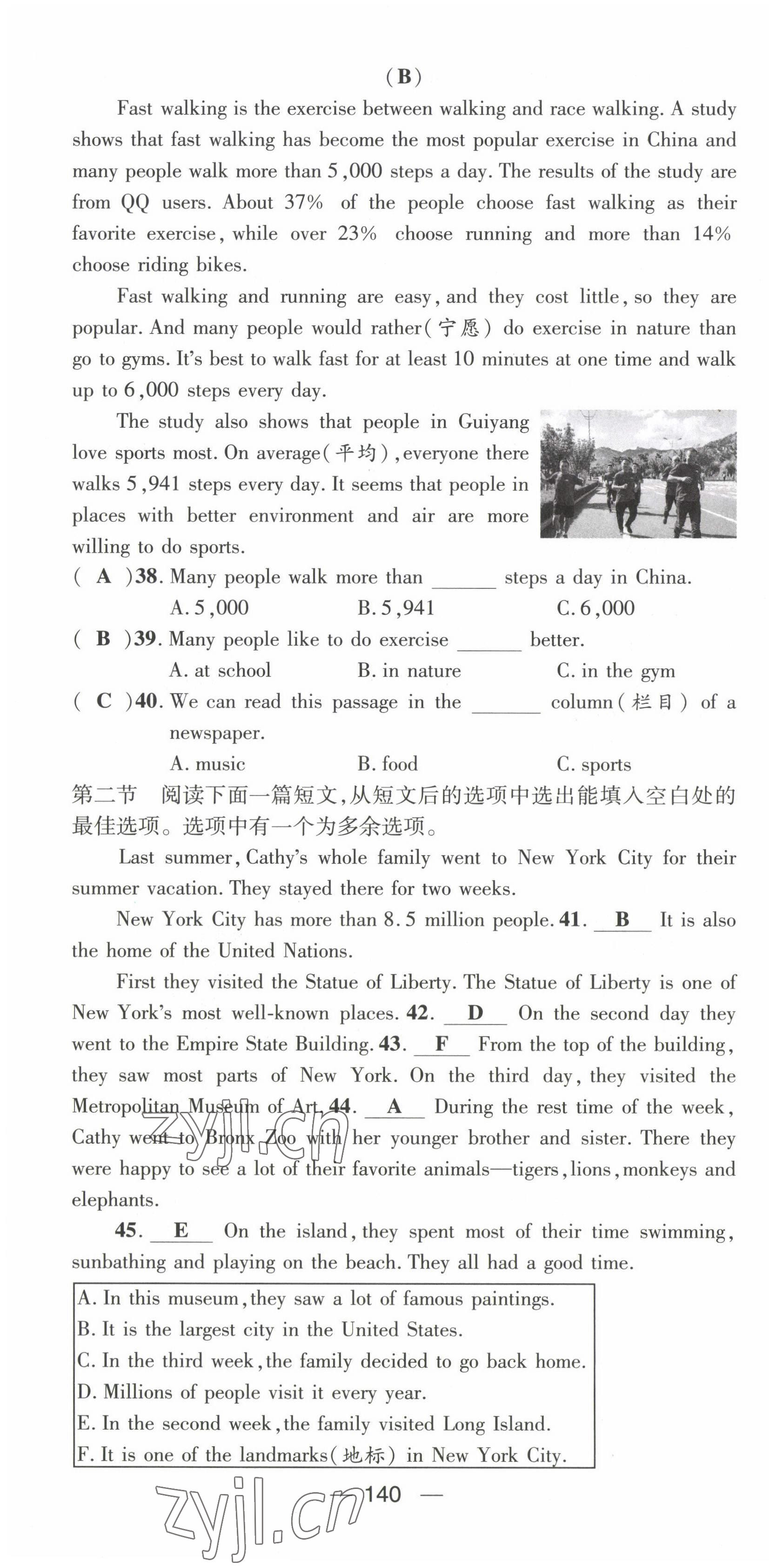 (B)

Fast walking is the exercise between walking and race walking. A study shows that fast walking has become the most popular exercise in China and many people walk more than 5,000 steps a day. The results of the study are from QQ users. About 37% of the people choose fast walking as their favorite exercise, while over 23% choose running and more than 14% choose riding bikes.

Fast walking and running are easy, and they cost little, so they are popular. And many people would rather(宁愿) do exercise in nature than go to gyms. It's best to walk fast for at least 10 minutes at one time and walk up to 6,000 steps every day.

The study also shows that people in Guiyang love sports most. On average(平均), everyone there walks 5,941 steps every day. It seems that people in places with better environment and air are more willing to do sports.

( A )38. Many people walk more than ______ steps a day in China.
A. 5,000　B. 5,941　C. 6,000

( B )39. Many people like to do exercise ______ better.
A. at school　B. in nature　C. in the gym

( C )40. We can read this passage in the ______ column(栏目) of a newspaper.
A. music　B. food　C. sports

第二节 阅读下面一篇短文,从短文后的选项中选出能填入空白处的最佳选项。选项中有一个为多余选项。

Last summer, Cathy's whole family went to New York City for their summer vacation. They stayed there for two weeks.

New York City has more than 8.5 million people. 41. B It is also the home of the United Nations.

First they visited the Statue of Liberty. The Statue of Liberty is one of New York's most well-known places. 42. D On the second day they went to the Empire State Building. 43. F From the top of the building, they saw most parts of New York. On the third day, they visited the Metropolitan Museum of Art. 44. A During the rest time of the week, Cathy went to Bronx Zoo with her younger brother and sister. There they were happy to see a lot of their favorite animals—tigers, lions, monkeys and elephants.

45. E On the island, they spent most of their time swimming, sunbathing and playing on the beach. They all had a good time.

A. In this museum, they saw a lot of famous paintings.
B. It is the largest city in the United States.
C. In the third week, the family decided to go back home.
D. Millions of people visit it every year.
E. In the second week, the family visited Long Island.
F. It is one of the landmarks(地标) in New York City.

zyjl.cn

— 140 —